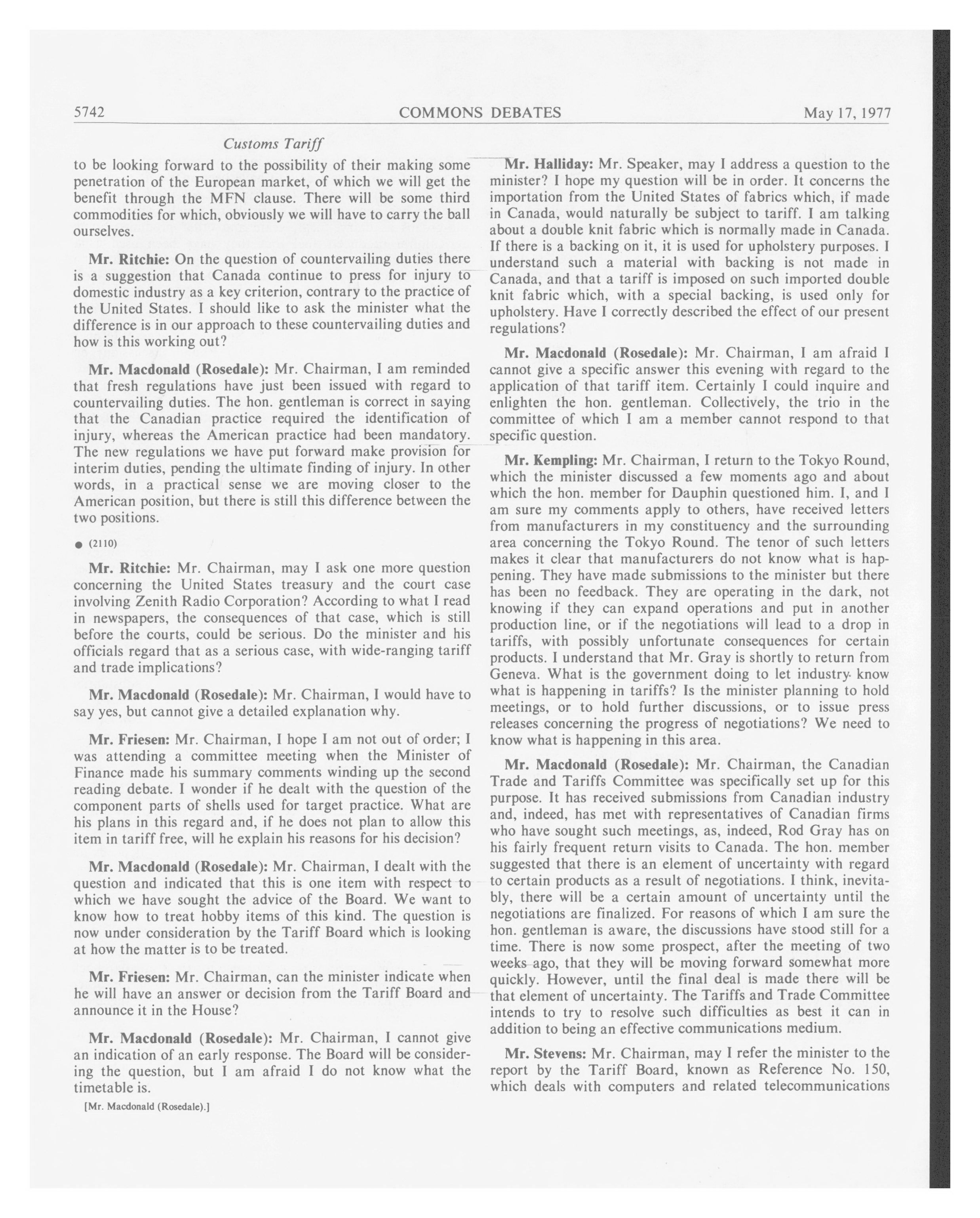 5742 COMMONS DEBATES May 17, 1977

Customs Tariff

to be looking forward to the possibility of their making some penetration of the European market, of which we will get the benefit through the MFN clause. There will be some third commodities for which, obviously we will have to carry the ball ourselves.

Mr. Ritchie: On the question of countervailing duties there is a suggestion that Canada continue to press for injury to domestic industry as a key criterion, contrary to the practice of the United States. I should like to ask the minister what the difference is in our approach to these countervailing duties and how is this working out?

Mr. Macdonald (Rosedale): Mr. Chairman, I am reminded that fresh regulations have just been issued with regard to countervailing duties. The hon. gentleman is correct in saying that the Canadian practice required the identification of injury, whereas the American practice had been mandatory. The new regulations we have put forward make provision for interim duties, pending the ultimate finding of injury. In other words, in a practical sense we are moving closer to the American position, but there is still this difference between the two positions.

● (2110)

Mr. Ritchie: Mr. Chairman, may I ask one more question concerning the United States treasury and the court case involving Zenith Radio Corporation? According to what I read in newspapers, the consequences of that case, which is still before the courts, could be serious. Do the minister and his officials regard that as a serious case, with wide-ranging tariff and trade implications?

Mr. Macdonald (Rosedale): Mr. Chairman, I would have to say yes, but cannot give a detailed explanation why.

Mr. Friesen: Mr. Chairman, I hope I am not out of order; I was attending a committee meeting when the Minister of Finance made his summary comments winding up the second reading debate. I wonder if he dealt with the question of the component parts of shells used for target practice. What are his plans in this regard and, if he does not plan to allow this item in tariff free, will he explain his reasons for his decision?

Mr. Macdonald (Rosedale): Mr. Chairman, I dealt with the question and indicated that this is one item with respect to which we have sought the advice of the Board. We want to know how to treat hobby items of this kind. The question is now under consideration by the Tariff Board which is looking at how the matter is to be treated.

Mr. Friesen: Mr. Chairman, can the minister indicate when he will have an answer or decision from the Tariff Board and announce it in the House?

Mr. Macdonald (Rosedale): Mr. Chairman, I cannot give an indication of an early response. The Board will be considering the question, but I am afraid I do not know what the timetable is.

[Mr. Macdonald (Rosedale).]

Mr. Halliday: Mr. Speaker, may I address a question to the minister? I hope my question will be in order. It concerns the importation from the United States of fabrics which, if made in Canada, would naturally be subject to tariff. I am talking about a double knit fabric which is normally made in Canada. If there is a backing on it, it is used for upholstery purposes. I understand such a material with backing is not made in Canada, and that a tariff is imposed on such imported double knit fabric which, with a special backing, is used only for upholstery. Have I correctly described the effect of our present regulations?

Mr. Macdonald (Rosedale): Mr. Chairman, I am afraid I cannot give a specific answer this evening with regard to the application of that tariff item. Certainly I could inquire and enlighten the hon. gentleman. Collectively, the trio in the committee of which I am a member cannot respond to that specific question.

Mr. Kempling: Mr. Chairman, I return to the Tokyo Round, which the minister discussed a few moments ago and about which the hon. member for Dauphin questioned him. I, and I am sure my comments apply to others, have received letters from manufacturers in my constituency and the surrounding area concerning the Tokyo Round. The tenor of such letters makes it clear that manufacturers do not know what is happening. They have made submissions to the minister but there has been no feedback. They are operating in the dark, not knowing if they can expand operations and put in another production line, or if the negotiations will lead to a drop in tariffs, with possibly unfortunate consequences for certain products. I understand that Mr. Gray is shortly to return from Geneva. What is the government doing to let industry know what is happening in tariffs? Is the minister planning to hold meetings, or to hold further discussions, or to issue press releases concerning the progress of negotiations? We need to know what is happening in this area.

Mr. Macdonald (Rosedale): Mr. Chairman, the Canadian Trade and Tariffs Committee was specifically set up for this purpose. It has received submissions from Canadian industry and, indeed, has met with representatives of Canadian firms who have sought such meetings, as, indeed, Rod Gray has on his fairly frequent return visits to Canada. The hon. member suggested that there is an element of uncertainty with regard to certain products as a result of negotiations. I think, inevitably, there will be a certain amount of uncertainty until the negotiations are finalized. For reasons of which I am sure the hon. gentleman is aware, the discussions have stood still for a time. There is now some prospect, after the meeting of two weeks ago, that they will be moving forward somewhat more quickly. However, until the final deal is made there will be that element of uncertainty. The Tariffs and Trade Committee intends to try to resolve such difficulties as best it can in addition to being an effective communications medium.

Mr. Stevens: Mr. Chairman, may I refer the minister to the report by the Tariff Board, known as Reference No. 150, which deals with computers and related telecommunications